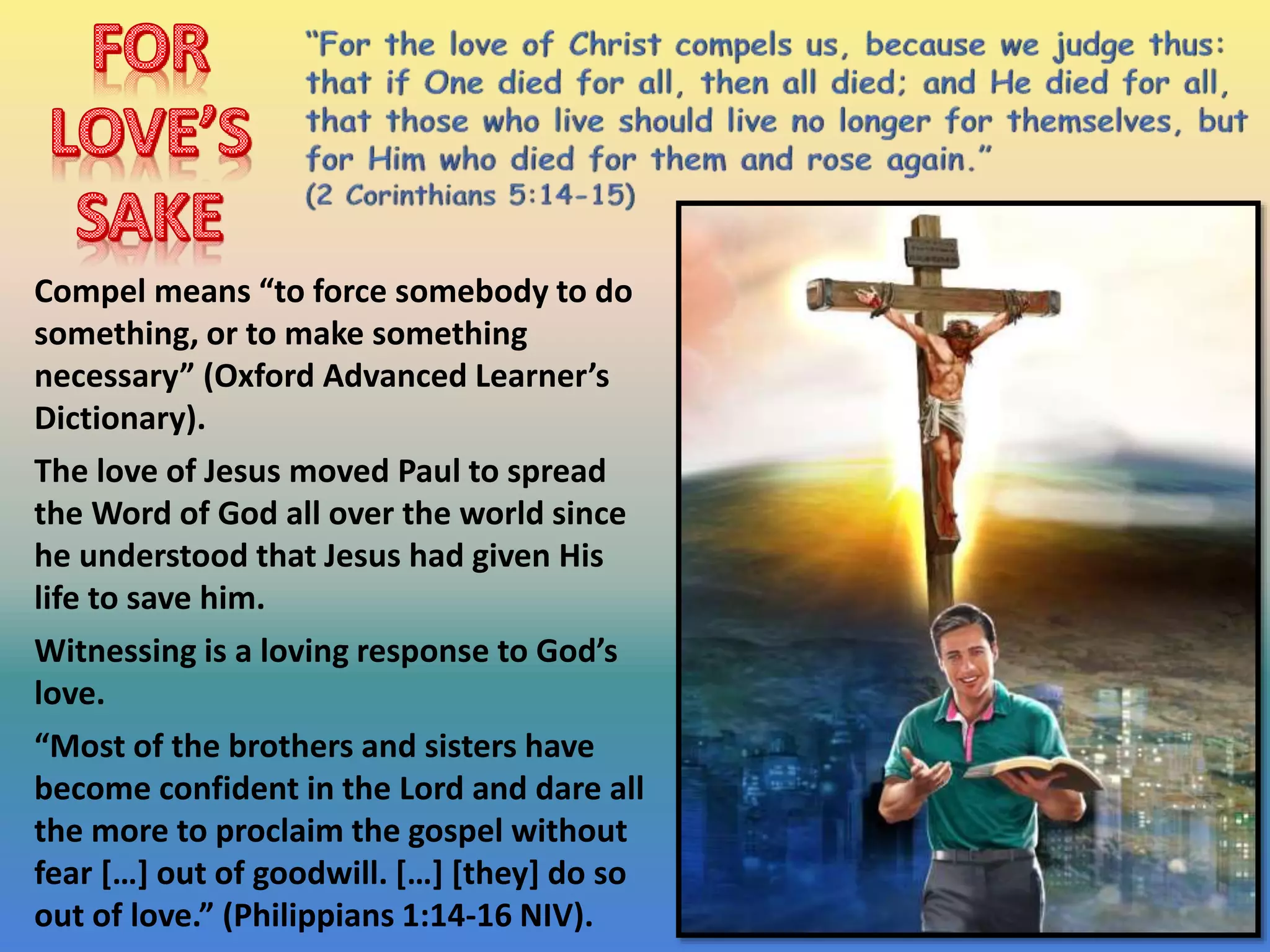 FOR LOVE'S SAKE

"For the love of Christ compels us, because we judge thus: that if One died for all, then all died; and He died for all, that those who live should live no longer for themselves, but for Him who died for them and rose again."
(2 Corinthians 5:14-15)

Compel means "to force somebody to do something, or to make something necessary" (Oxford Advanced Learner's Dictionary).

The love of Jesus moved Paul to spread the Word of God all over the world since he understood that Jesus had given His life to save him.

Witnessing is a loving response to God's love.

"Most of the brothers and sisters have become confident in the Lord and dare all the more to proclaim the gospel without fear […] out of goodwill. […] [they] do so out of love." (Philippians 1:14-16 NIV).